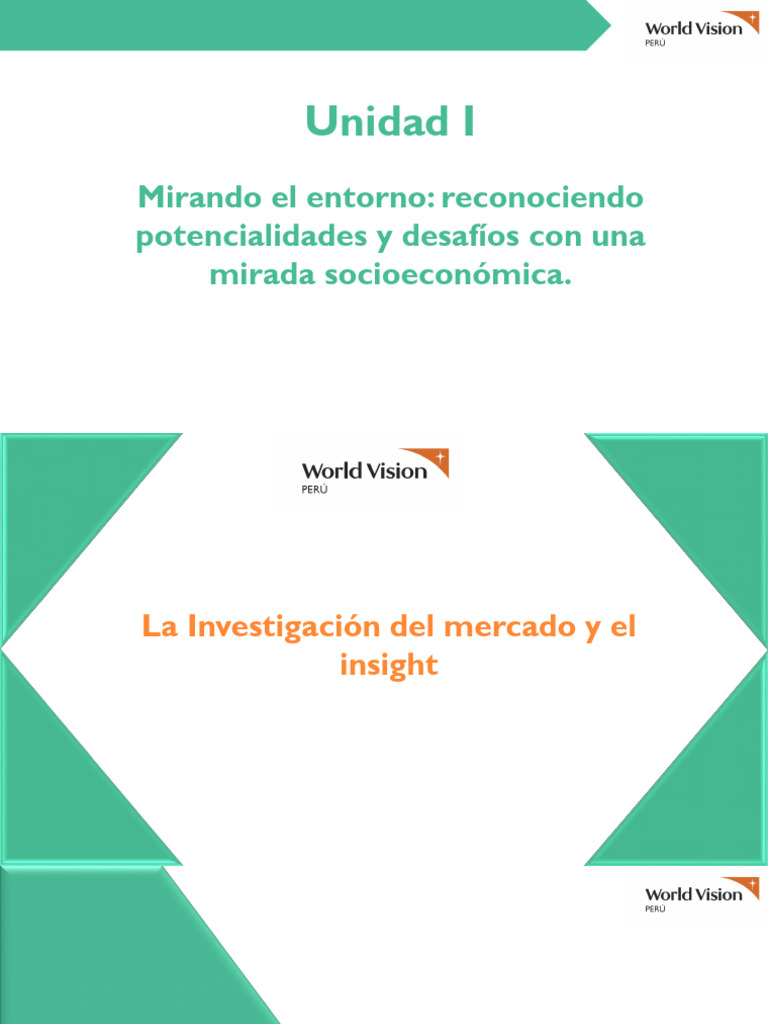 World Vision
PERÚ

Unidad I

Mirando el entorno: reconociendo potencialidades y desafíos con una mirada socioeconómica.

World Vision
PERÚ

La Investigación del mercado y el insight

World Vision
PERÚ